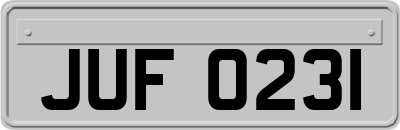 JUF 0231